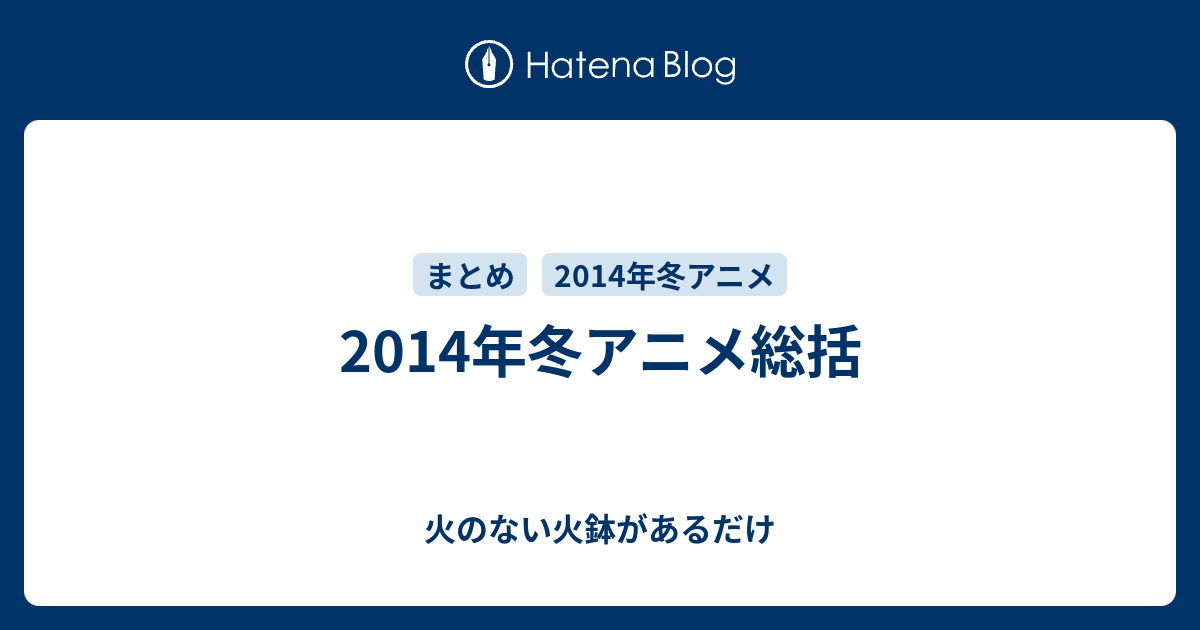 Hatena Blog

まとめ

2014年冬アニメ

2014年冬アニメ総括

火のない火鉢があるだけ